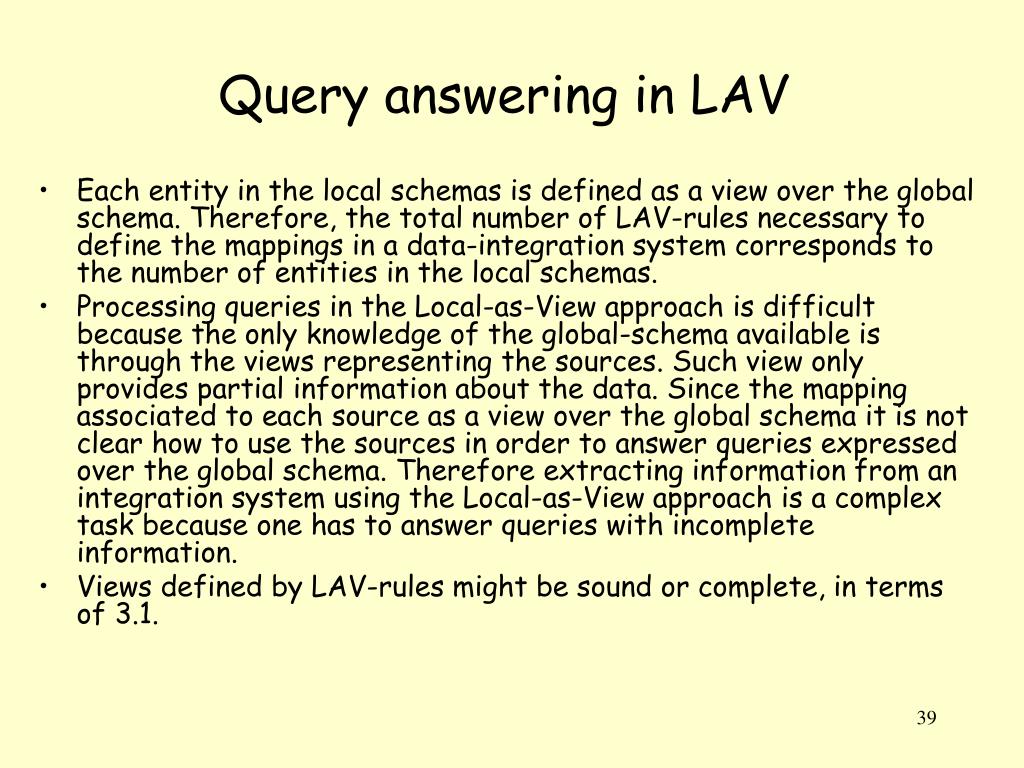 Query answering in LAV

• Each entity in the local schemas is defined as a view over the global schema. Therefore, the total number of LAV-rules necessary to define the mappings in a data-integration system corresponds to the number of entities in the local schemas.
• Processing queries in the Local-as-View approach is difficult because the only knowledge of the global-schema available is through the views representing the sources. Such view only provides partial information about the data. Since the mapping associated to each source as a view over the global schema it is not clear how to use the sources in order to answer queries expressed over the global schema. Therefore extracting information from an integration system using the Local-as-View approach is a complex task because one has to answer queries with incomplete information.
• Views defined by LAV-rules might be sound or complete, in terms of 3.1.

39